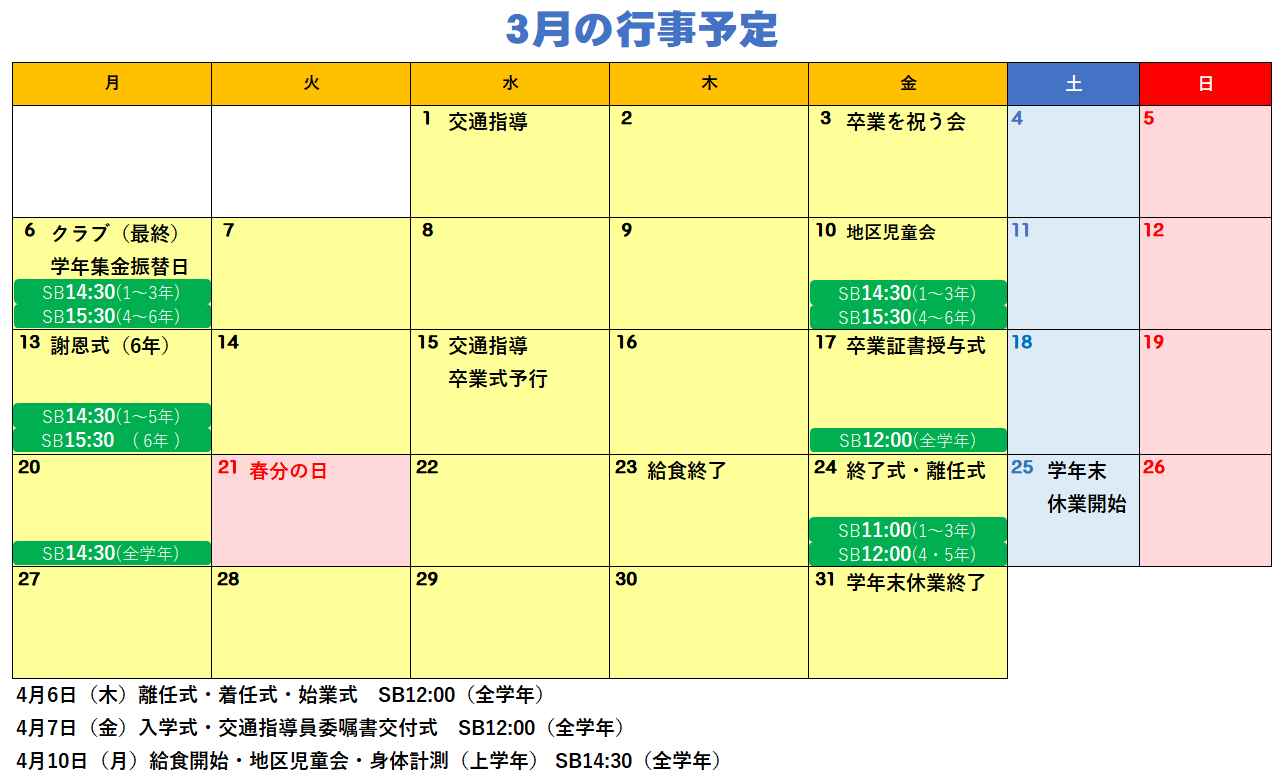 3月の行事予定

| 月 | 火 | 水 | 木 | 金 | 土 | 日 |
|---|---|---|---|---|---|---|
| | | 1 交通指導 | 2 | 3 卒業を祝う会 | 4 | 5 |
| 6 クラブ（最終） 学年集金振替日 SB14:30(1～3年) SB15:30(4～6年) | 7 | 8 | 9 | 10 地区児童会 SB14:30(1～3年) SB15:30(4～6年) | 11 | 12 |
| 13 謝恩式（6年） SB14:30(1～5年) SB15:30 （6年） | 14 | 15 交通指導 卒業式予行 | 16 | 17 卒業証書授与式 SB12:00(全学年) | 18 | 19 |
| 20 SB14:30(全学年) | 21 春分の日 | 22 | 23 給食終了 | 24 終了式・離任式 SB11:00(1～3年) SB12:00(4・5年) | 25 学年末 休業開始 | 26 |
| 27 | 28 | 29 | 30 | 31 学年末休業終了 | | |

4月6日（木）離任式・着任式・始業式　SB12:00（全学年）
4月7日（金）入学式・交通指導員委嘱書交付式　SB12:00（全学年）
4月10日（月）給食開始・地区児童会・身体計測（上学年）　SB14:30（全学年）